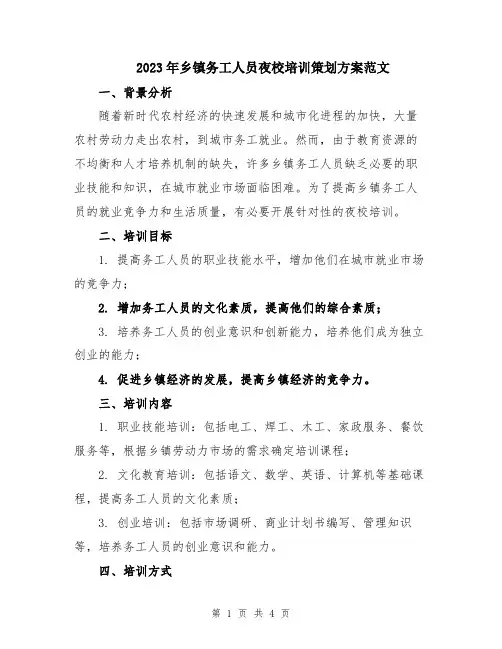 2023年乡镇务工人员夜校培训策划方案范文

一、背景分析

随着新时代农村经济的快速发展和城市化进程的加快，大量农村劳动力走出农村，到城市务工就业。然而，由于教育资源的不均衡和人才培养机制的缺失，许多乡镇务工人员缺乏必要的职业技能和知识，在城市就业市场面临困难。为了提高乡镇务工人员的就业竞争力和生活质量，有必要开展针对性的夜校培训。

二、培训目标

1. 提高务工人员的职业技能水平，增加他们在城市就业市场的竞争力；

2. 增加务工人员的文化素质，提高他们的综合素质；

3. 培养务工人员的创业意识和创新能力，培养他们成为独立创业的能力；

4. 促进乡镇经济的发展，提高乡镇经济的竞争力。

三、培训内容

1. 职业技能培训：包括电工、焊工、木工、家政服务、餐饮服务等，根据乡镇劳动力市场的需求确定培训课程；

2. 文化教育培训：包括语文、数学、英语、计算机等基础课程，提高务工人员的文化素质；

3. 创业培训：包括市场调研、商业计划书编写、管理知识等，培养务工人员的创业意识和能力。

四、培训方式

第 1 页 共 4 页